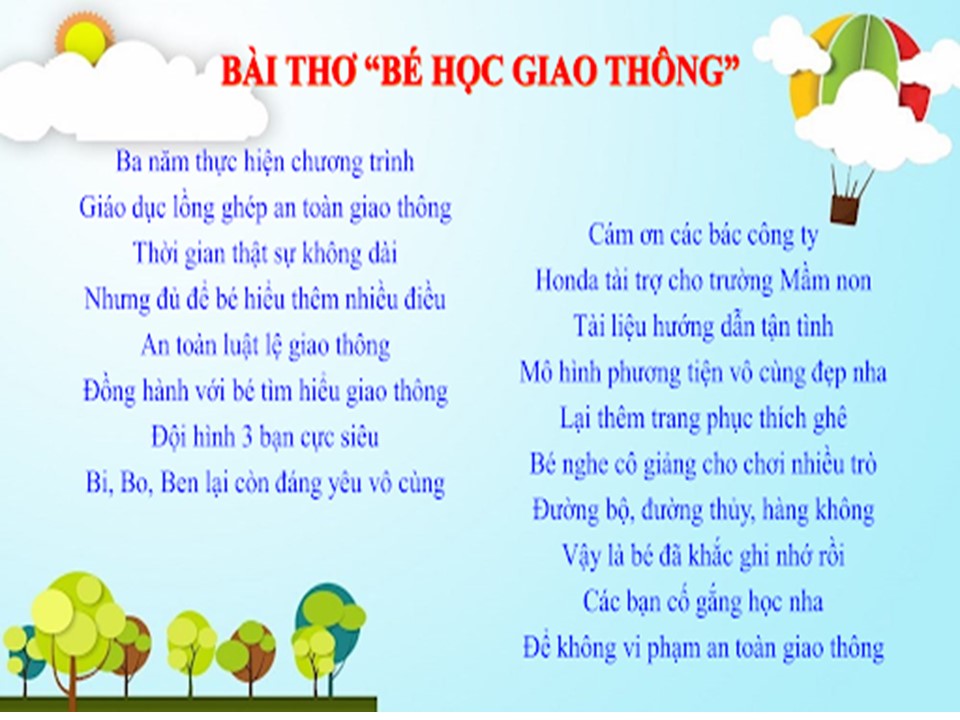 BÀI THƠ "BÉ HỌC GIAO THÔNG"

Ba năm thực hiện chương trình
Giáo dục lồng ghép an toàn giao thông
Thời gian thật sự không dài
Nhưng đủ để bé hiểu thêm nhiều điều
An toàn luật lệ giao thông
Đồng hành với bé tìm hiểu giao thông
Đội hình 3 bạn cực siêu
Bi, Bo, Ben lại còn đáng yêu vô cùng

Cám ơn các bác công ty
Honda tài trợ cho trường Mầm non
Tài liệu hướng dẫn tận tình
Mô hình phương tiện vô cùng đẹp nha
Lại thêm trang phục thích ghê
Bé nghe cô giảng cho chơi nhiều trò
Đường bộ, đường thủy, hàng không
Vậy là bé đã khắc ghi nhớ rồi
Các bạn cố gắng học nha
Để không vi phạm an toàn giao thông